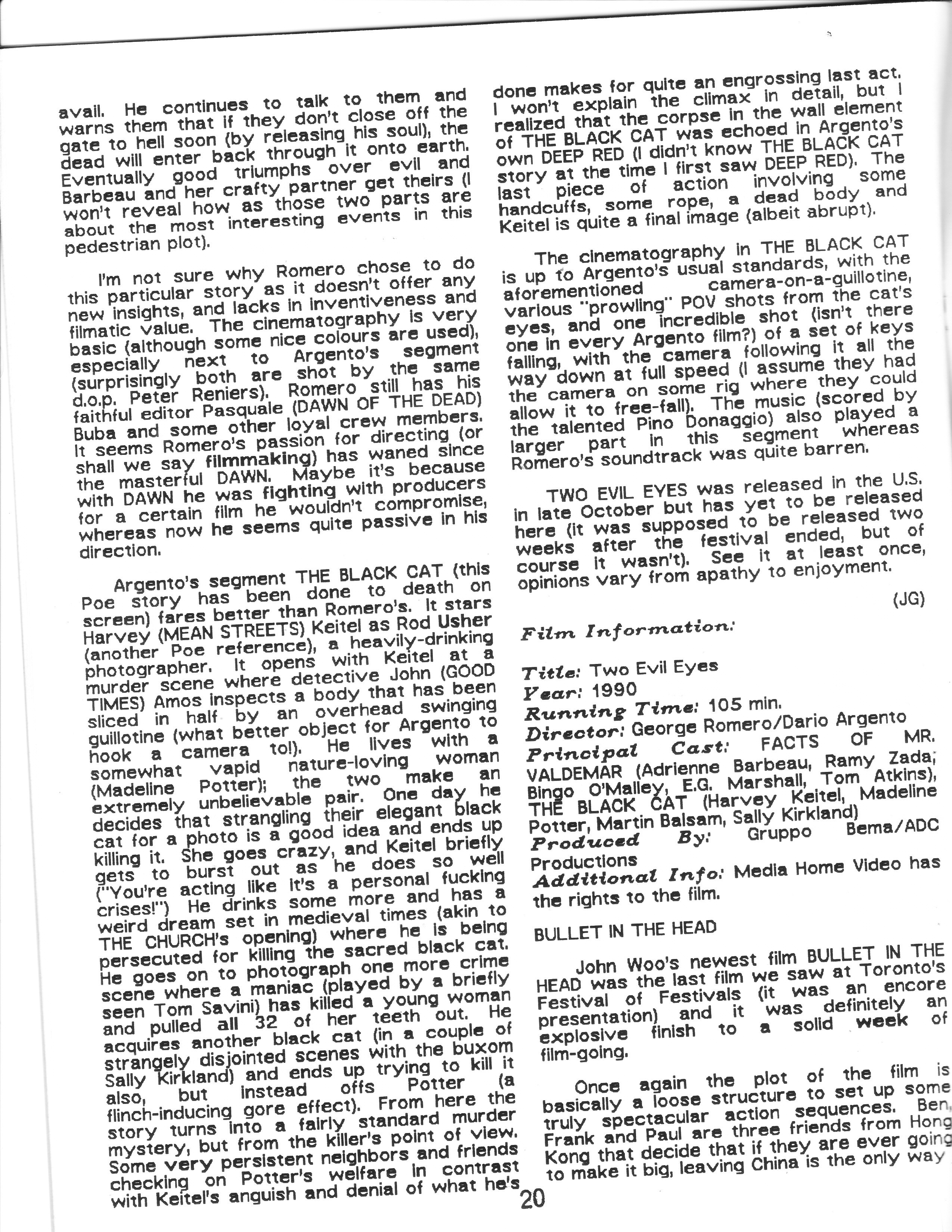 avail. He continues to talk to them and warns them that if they don't close off the gate to hell soon (by releasing his soul), the dead will enter back through it onto earth. Eventually good triumphs over evil and Barbeau and her crafty partner get theirs (I won't reveal how as those two parts are about the most interesting events in this pedestrian plot).

I'm not sure why Romero chose to do this particular story as it doesn't offer any new insights, and lacks in inventiveness and filmatic value. The cinematography is very basic (although some nice colours are used), especially next to Argento's segment (surprisingly both are shot by the same d.o.p. Peter Reniers). Romero still has his faithful editor Pasquale (DAWN OF THE DEAD) Buba and some other loyal crew members. It seems Romero's passion for directing (or shall we say filmmaking) has waned since the masterful DAWN. Maybe it's because with DAWN he was fighting with producers for a certain film he wouldn't compromise, whereas now he seems quite passive in his direction.

Argento's segment THE BLACK CAT (this Poe story has been done to death on screen) fares better than Romero's. It stars Harvey (MEAN STREETS) Keitel as Rod Usher (another Poe reference), a heavily-drinking photographer. It opens with Keitel at a murder scene where detective John (GOOD TIMES) Amos inspects a body that has been sliced in half by an overhead swinging guillotine (what better object for Argento to hook a camera to!). He lives with a somewhat vapid nature-loving woman (Madeline Potter); the two make an extremely unbelievable pair. One day he decides that strangling their elegant black cat for a photo is a good idea and ends up killing it. She goes crazy, and Keitel briefly gets to burst out as he does so well ("You're acting like it's a personal fucking crises!") He drinks some more and has a weird dream set in medieval times (akin to THE CHURCH's opening) where he is being persecuted for killing the sacred black cat. He goes on to photograph one more crime scene where a maniac (played by a briefly seen Tom Savini) has killed a young woman and pulled all 32 of her teeth out. He acquires another black cat (in a couple of strangely disjointed scenes with the buxom Sally Kirkland) and ends up trying to kill it also, but instead offs Potter (a flinch-inducing gore effect). From here the story turns into a fairly standard murder mystery, but from the killer's point of view. Some very persistent neighbors and friends checking on Potter's welfare in contrast with Keitel's anguish and denial of what he's done makes for quite an engrossing last act. I won't explain the climax in detail, but I realized that the corpse in the wall element of THE BLACK CAT was echoed in Argento's own DEEP RED (I didn't know THE BLACK CAT story at the time I first saw DEEP RED). The last piece of action involving some handcuffs, some rope, a dead body and Keitel is quite a final image (albeit abrupt).

The cinematography in THE BLACK CAT is up to Argento's usual standards, with the aforementioned camera-on-a-guillotine, various "prowling" POV shots from the cat's eyes, and one incredible shot (isn't there one in every Argento film?) of a set of keys falling, with the camera following it all the way down at full speed (I assume they had the camera on some rig where they could allow it to free-fall). The music (scored by the talented Pino Donaggio) also played a larger part in this segment whereas Romero's soundtrack was quite barren.

TWO EVIL EYES was released in the U.S. in late October but has yet to be released here (it was supposed to be released two weeks after the festival ended, but of course it wasn't). See it at least once, opinions vary from apathy to enjoyment.

(JG)

Film Information:

Title: Two Evil Eyes
Year: 1990
Running Time: 105 min.
Director: George Romero/Dario Argento
Principal Cast: FACTS OF MR. VALDEMAR (Adrienne Barbeau, Ramy Zada, Bingo O'Malley, E.G. Marshall, Tom Atkins), THE BLACK CAT (Harvey Keitel, Madeline Potter, Martin Balsam, Sally Kirkland)
Produced By: Gruppo Bema/ADC Productions
Additional Info: Media Home Video has the rights to the film.

BULLET IN THE HEAD

John Woo's newest film BULLET IN THE HEAD was the last film we saw at Toronto's Festival of Festivals (it was an encore presentation) and it was definitely an explosive finish to a solid week of film-going.

Once again the plot of the film is basically a loose structure to set up some truly spectacular action sequences. Ben, Frank and Paul are three friends from Hong Kong that decide that if they are ever going to make it big, leaving China is the only way

20